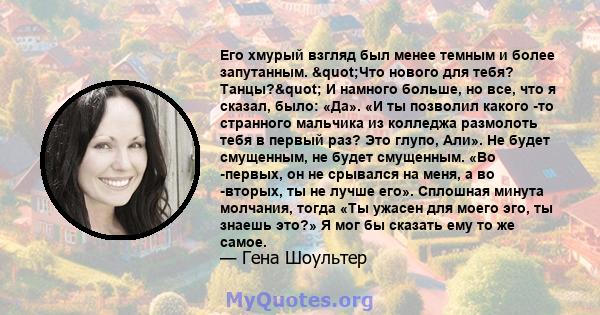 Его хмурый взгляд был менее темным и более запутанным. &quot;Что нового для тебя? Танцы?&quot; И намного больше, но все, что я сказал, было: «Да». «И ты позволил какого -то странного мальчика из колледжа размолоть тебя в первый раз? Это глупо, Али». Не будет смущенным, не будет смущенным. «Во -первых, он не срывался на меня, а во -вторых, ты не лучше его». Сплошная минута молчания, тогда «Ты ужасен для моего эго, ты знаешь это?» Я мог бы сказать ему то же самое.

— Гена Шоультер

MyQuotes.org